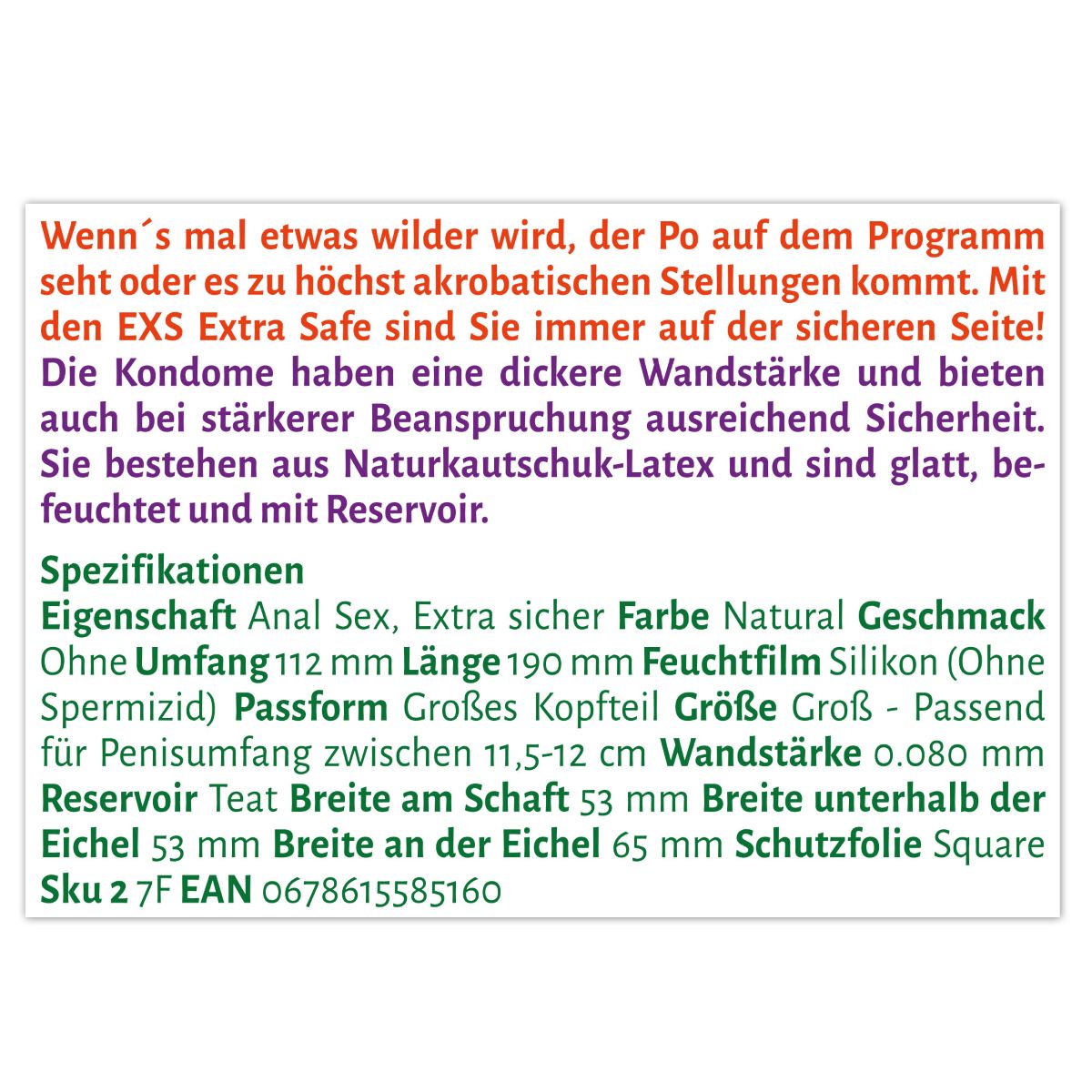 Wenn´s mal etwas wilder wird, der Po auf dem Programm seht oder es zu höchst akrobatischen Stellungen kommt. Mit den EXS Extra Safe sind Sie immer auf der sicheren Seite! Die Kondome haben eine dickere Wandstärke und bieten auch bei stärkerer Beanspruchung ausreichend Sicherheit. Sie bestehen aus Naturkautschuk-Latex und sind glatt, befeuchtet und mit Reservoir.

Spezifikationen
Eigenschaft Anal Sex, Extra sicher Farbe Natural Geschmack Ohne Umfang 112 mm Länge 190 mm Feuchtfilm Silikon (Ohne Spermizid) Passform Großes Kopfteil Größe Groß - Passend für Penisumfang zwischen 11,5-12 cm Wandstärke 0.080 mm Reservoir Teat Breite am Schaft 53 mm Breite unterhalb der Eichel 53 mm Breite an der Eichel 65 mm Schutzfolie Square Sku 2 7F EAN 0678615585160